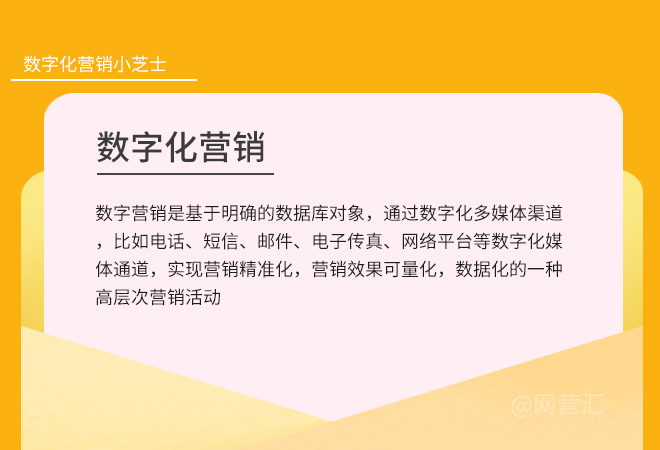 数字化营销小芝士

数字化营销

数字营销是基于明确的数据库对象，通过数字化多媒体渠道，比如电话、短信、邮件、电子传真、网络平台等数字化媒体通道，实现营销精准化，营销效果可量化，数据化的一种高层次营销活动

@网营汇